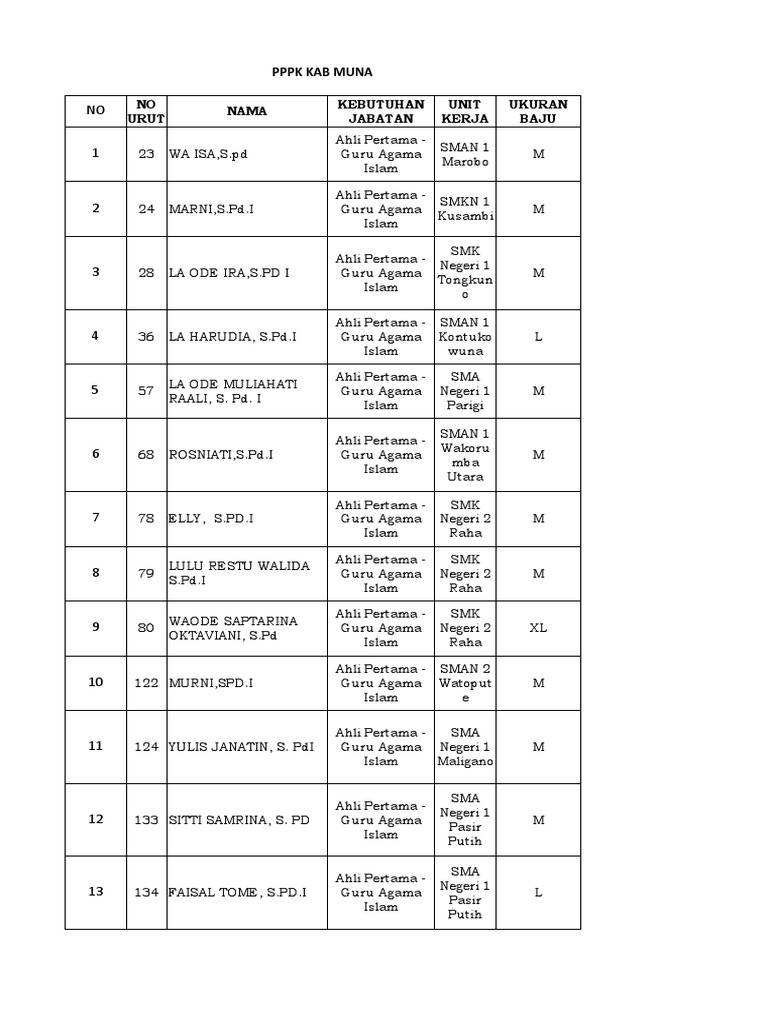 PPPK KAB MUNA

| NO | NO URUT | NAMA | KEBUTUHAN JABATAN | UNIT KERJA | UKURAN BAJU |
|---|---|---|---|---|---|
| 1 | 23 | WA ISA,S.pd | Ahli Pertama - Guru Agama Islam | SMAN 1 Marobo | M |
| 2 | 24 | MARNI,S.Pd.I | Ahli Pertama - Guru Agama Islam | SMKN 1 Kusambi | M |
| 3 | 28 | LA ODE IRA,S.PD I | Ahli Pertama - Guru Agama Islam | SMK Negeri 1 Tongkuno | M |
| 4 | 36 | LA HARUDIA, S.Pd.I | Ahli Pertama - Guru Agama Islam | SMAN 1 Kontukowuna | L |
| 5 | 57 | LA ODE MULIAHATI RAALI, S. Pd. I | Ahli Pertama - Guru Agama Islam | SMA Negeri 1 Parigi | M |
| 6 | 68 | ROSNIATI,S.Pd.I | Ahli Pertama - Guru Agama Islam | SMAN 1 Wakorumba Utara | M |
| 7 | 78 | ELLY, S.PD.I | Ahli Pertama - Guru Agama Islam | SMK Negeri 2 Raha | M |
| 8 | 79 | LULU RESTU WALIDA S.Pd.I | Ahli Pertama - Guru Agama Islam | SMK Negeri 2 Raha | M |
| 9 | 80 | WAODE SAPTARINA OKTAVIANI, S.Pd | Ahli Pertama - Guru Agama Islam | SMK Negeri 2 Raha | XL |
| 10 | 122 | MURNI,SPD.I | Ahli Pertama - Guru Agama Islam | SMAN 2 Watopute | M |
| 11 | 124 | YULIS JANATIN, S. PdI | Ahli Pertama - Guru Agama Islam | SMA Negeri 1 Maligano | M |
| 12 | 133 | SITTI SAMRINA, S. PD | Ahli Pertama - Guru Agama Islam | SMA Negeri 1 Pasir Putih | M |
| 13 | 134 | FAISAL TOME, S.PD.I | Ahli Pertama - Guru Agama Islam | SMA Negeri 1 Pasir Putih | L |